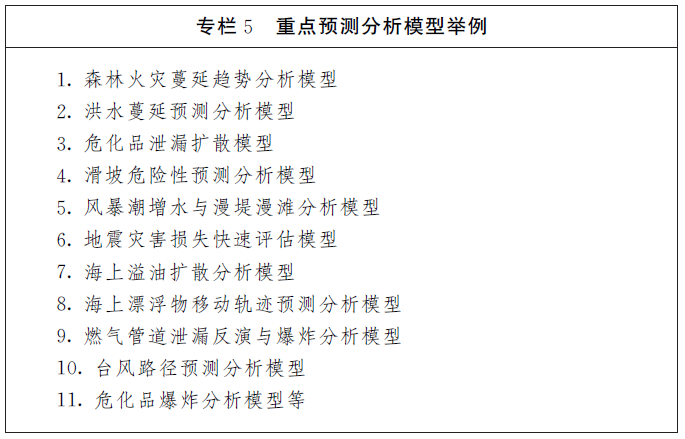 专栏 5　重点预测分析模型举例

1. 森林火灾蔓延趋势分析模型
2. 洪水蔓延预测分析模型
3. 危化品泄漏扩散模型
4. 滑坡危险性预测分析模型
5. 风暴潮增水与漫堤漫滩分析模型
6. 地震灾害损失快速评估模型
7. 海上溢油扩散分析模型
8. 海上漂浮物移动轨迹预测分析模型
9. 燃气管道泄漏反演与爆炸分析模型
10. 台风路径预测分析模型
11. 危化品爆炸分析模型等